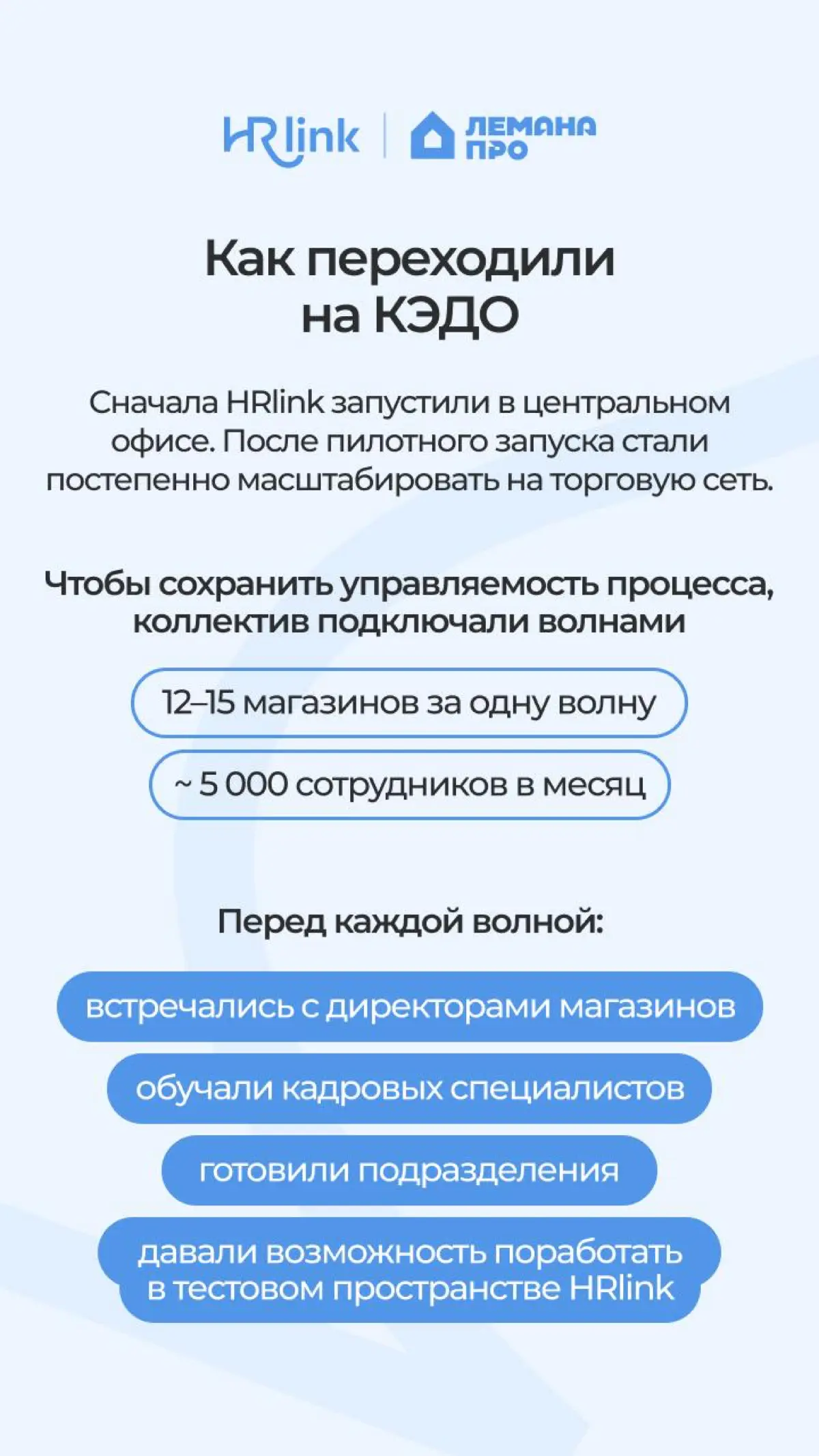 HRlink | ЛЕМАНА ПРО

Как переходили на КЭДО

Сначала HRlink запустили в центральном офисе. После пилотного запуска стали постепенно масштабировать на торговую сеть.

Чтобы сохранить управляемость процесса, коллектив подключали волнами

12–15 магазинов за одну волну

~ 5 000 сотрудников в месяц

Перед каждой волной:

встречались с директорами магазинов

обучали кадровых специалистов

готовили подразделения

давали возможность поработать в тестовом пространстве HRlink